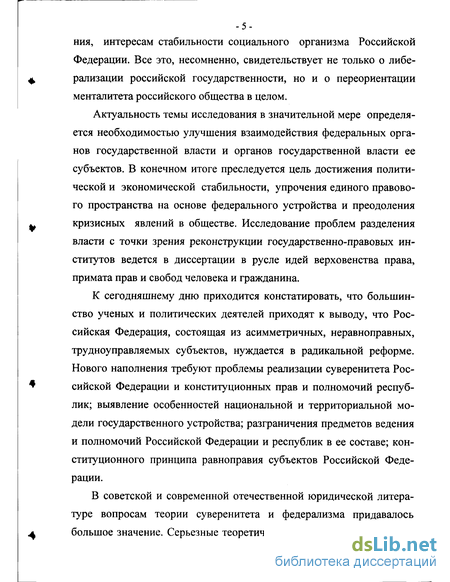 - 5 -

ния, интересам стабильности социального организма Российской Федерации. Все это, несомненно, свидетельствует не только о либерализации российской государственности, но и о переориентации менталитета российского общества в целом.

Актуальность темы исследования в значительной мере определяется необходимостью улучшения взаимодействия федеральных органов государственной власти и органов государственной власти ее субъектов. В конечном итоге преследуется цель достижения политической и экономической стабильности, упрочения единого правового пространства на основе федерального устройства и преодоления кризисных явлений в обществе. Исследование проблем разделения власти с точки зрения реконструкции государственно-правовых институтов ведется в диссертации в русле идей верховенства права, примата прав и свобод человека и гражданина.

К сегодняшнему дню приходится констатировать, что большинство ученых и политических деятелей приходят к выводу, что Российская Федерация, состоящая из асимметричных, неравноправных, трудноуправляемых субъектов, нуждается в радикальной реформе. Нового наполнения требуют проблемы реализации суверенитета Российской Федерации и конституционных прав и полномочий республик; выявление особенностей национальной и территориальной модели государственного устройства; разграничения предметов ведения и полномочий Российской Федерации и республик в ее составе; конституционного принципа равноправия субъектов Российской Федерации.

В советской и современной отечественной юридической литературе вопросам теории суверенитета и федерализма придавалось большое значение. Серьезные теоретич

dsLib.net
библиотека диссертаций